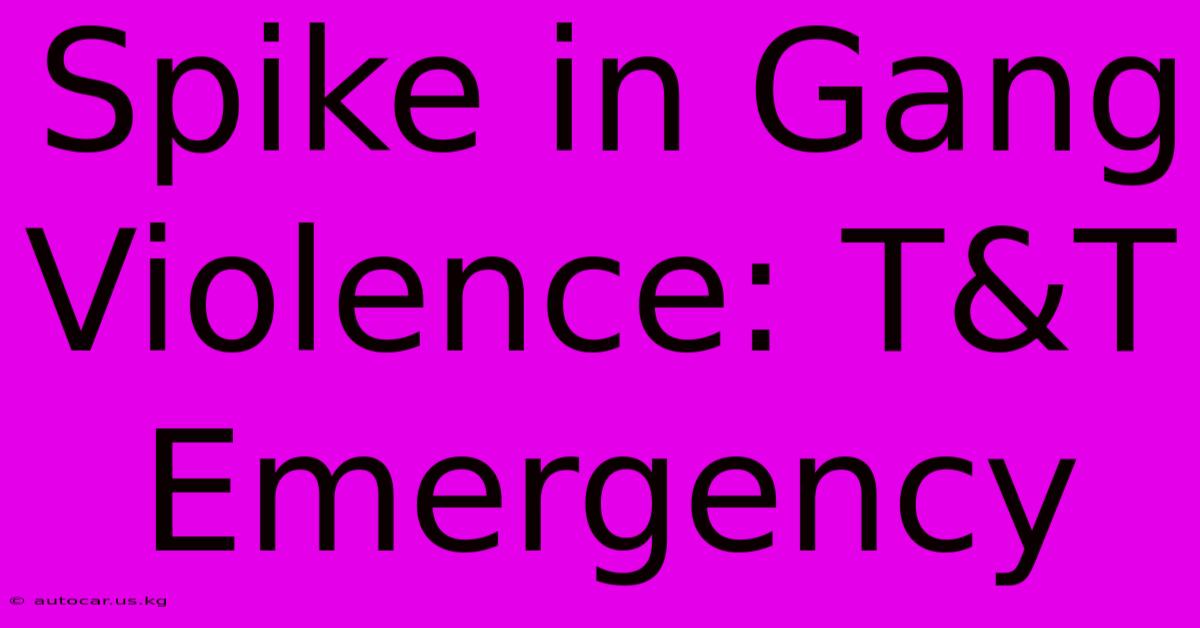 Spike in Gang Violence: T&T Emergency

© autocar.us.kg